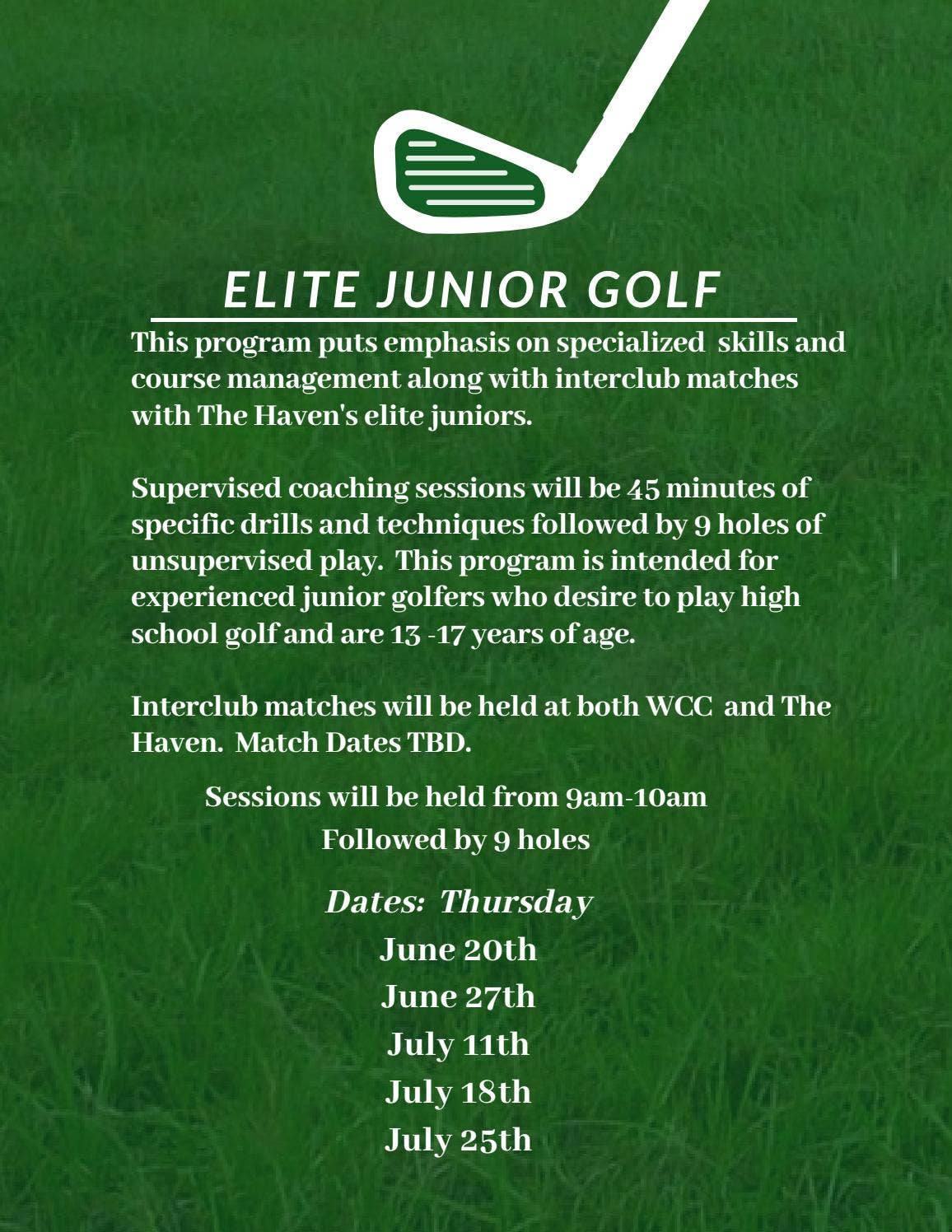 ELITE JUNIOR GOLF

This program puts emphasis on specialized skills and course management along with interclub matches with The Haven's elite juniors.

Supervised coaching sessions will be 45 minutes of specific drills and techniques followed by 9 holes of unsupervised play. This program is intended for experienced junior golfers who desire to play high school golf and are 13 -17 years of age.

Interclub matches will be held at both WCC and The Haven. Match Dates TBD.

Sessions will be held from 9am-10am
Followed by 9 holes

Dates: Thursday
June 20th
June 27th
July 11th
July 18th
July 25th